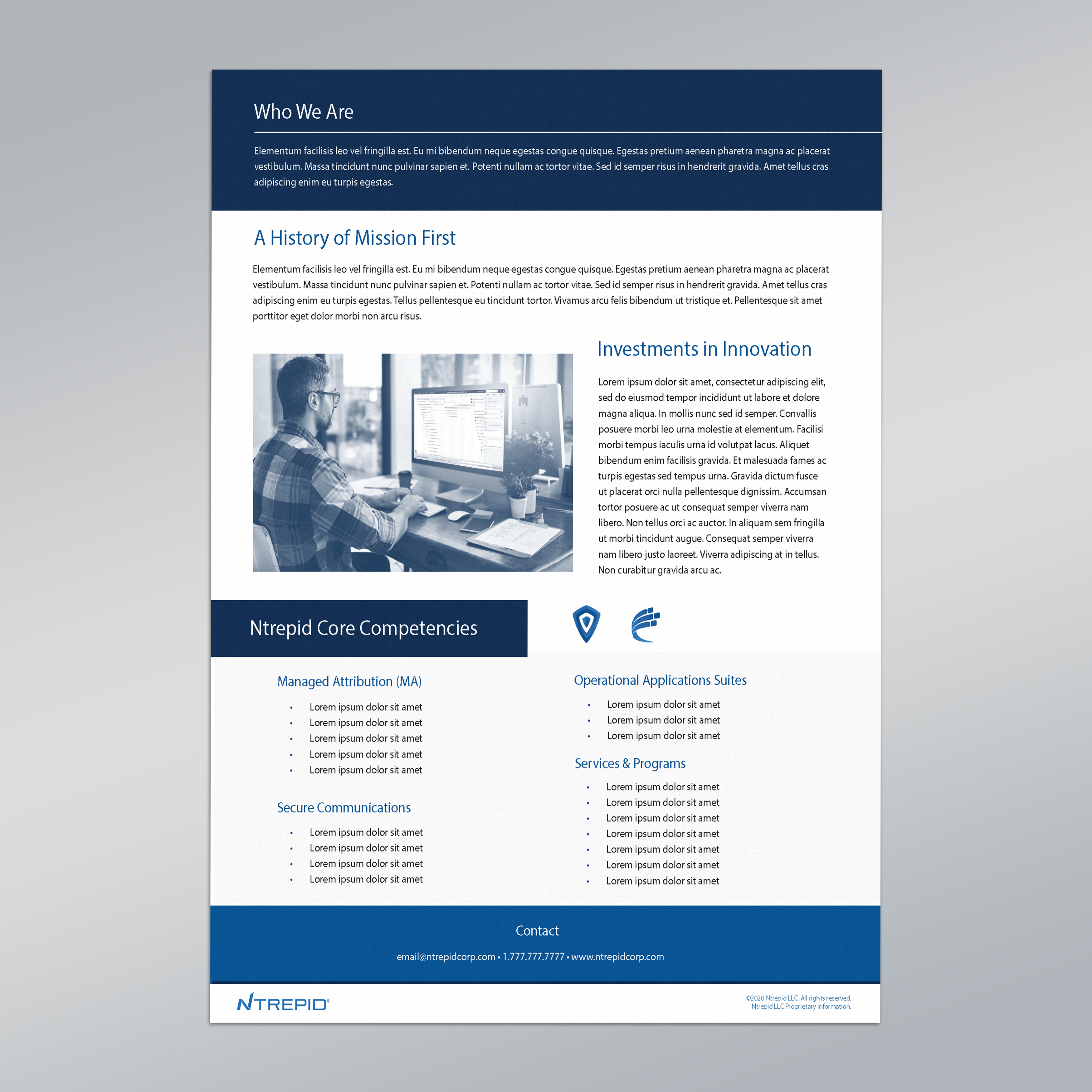 Who We Are

Elementum facilisis leo vel fringilla est. Eu mi bibendum neque egestas congue quisque. Egestas pretium aenean pharetra magna ac placerat vestibulum. Massa tincidunt nunc pulvinar sapien et. Potenti nullam ac tortor vitae. Sed id semper risus in hendrerit gravida. Amet tellus cras adipiscing enim eu turpis egestas.

A History of Mission First

Elementum facilisis leo vel fringilla est. Eu mi bibendum neque egestas congue quisque. Egestas pretium aenean pharetra magna ac placerat vestibulum. Massa tincidunt nunc pulvinar sapien et. Potenti nullam ac tortor vitae. Sed id semper risus in hendrerit gravida. Amet tellus cras adipiscing enim eu turpis egestas. Tellus pellentesque eu tincidunt tortor. Vivamus arcu felis bibendum ut tristique et. Pellentesque sit amet porttitor eget dolor morbi non arcu risus.

Investments in Innovation

Lorem ipsum dolor sit amet, consectetur adipiscing elit, sed do eiusmod tempor incididunt ut labore et dolore magna aliqua. In mollis nunc sed id semper. Convallis posuere morbi leo urna molestie at elementum. Facilisi morbi tempus iaculis urna id volutpat lacus. Aliquet bibendum enim facilisis gravida. Et malesuada fames ac turpis egestas sed tempus urna. Gravida dictum fusce ut placerat orci nulla pellentesque dignissim. Accumsan tortor posuere ac ut consequat semper viverra nam libero. Non tellus orci ac auctor. In aliquam sem fringilla ut morbi tincidunt augue. Consequat semper viverra nam libero justo laoreet. Viverra adipiscing at in tellus. Non curabitur gravida arcu ac.

Ntrepid Core Competencies

Managed Attribution (MA)
• Lorem ipsum dolor sit amet
• Lorem ipsum dolor sit amet
• Lorem ipsum dolor sit amet
• Lorem ipsum dolor sit amet
• Lorem ipsum dolor sit amet

Secure Communications
• Lorem ipsum dolor sit amet
• Lorem ipsum dolor sit amet
• Lorem ipsum dolor sit amet
• Lorem ipsum dolor sit amet

Operational Applications Suites
• Lorem ipsum dolor sit amet
• Lorem ipsum dolor sit amet
• Lorem ipsum dolor sit amet

Services & Programs
• Lorem ipsum dolor sit amet
• Lorem ipsum dolor sit amet
• Lorem ipsum dolor sit amet
• Lorem ipsum dolor sit amet
• Lorem ipsum dolor sit amet
• Lorem ipsum dolor sit amet
• Lorem ipsum dolor sit amet

Contact

email@ntrepidcorp.com • 1.777.777.7777 • www.ntrepidcorp.com

NTREPID®

©2020 Ntrepid LLC. All rights reserved.
Ntrepid LLC Proprietary Information.